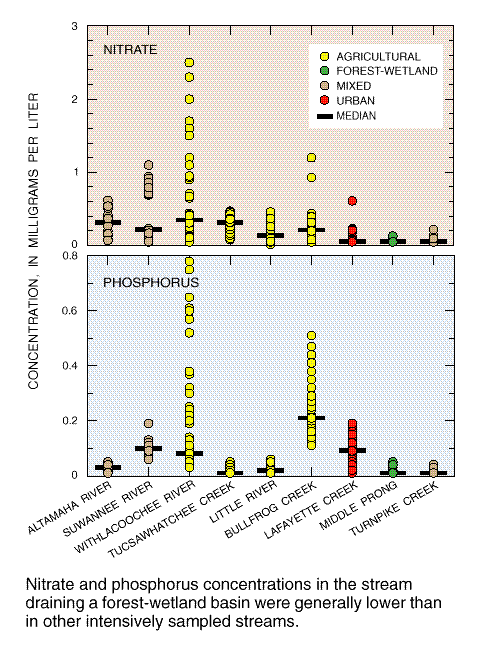 CONCENTRATION, IN MILLIGRAMS PER LITER

3
2
1
0

NITRATE

AGRICULTURAL
FOREST-WETLAND
MIXED
URBAN
MEDIAN

0.8
0.6
0.4
0.2
0

PHOSPHORUS

ALTAMAHA RIVER
SUWANNEE RIVER
WITHLACOOCHEE RIVER
TUCSAWHATCHEE CREEK
LITTLE RIVER
BULLFROG CREEK
LAFAYETTE CREEK
MIDDLE PRONG
TURNPIKE CREEK

Nitrate and phosphorus concentrations in the stream draining a forest-wetland basin were generally lower than in other intensively sampled streams.